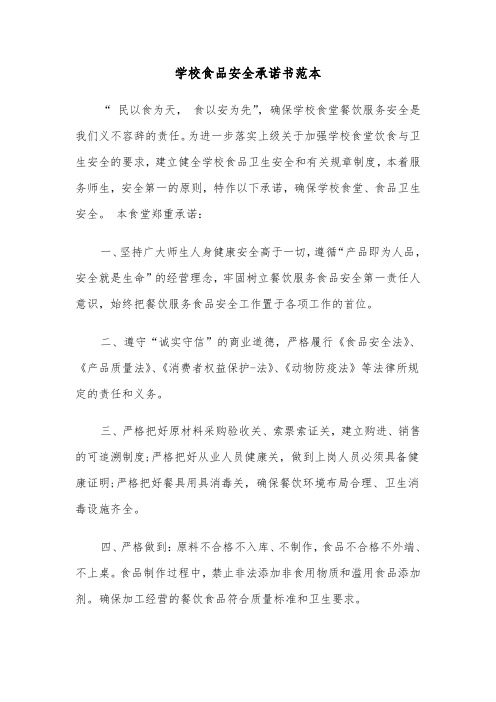 学校食品安全承诺书范本

“ 民以食为天， 食以安为先”，确保学校食堂餐饮服务安全是我们义不容辞的责任。为进一步落实上级关于加强学校食堂饮食与卫生安全的要求，建立健全学校食品卫生安全和有关规章制度，本着服务师生，安全第一的原则，特作以下承诺，确保学校食堂、食品卫生安全。 本食堂郑重承诺：

一、坚持广大师生人身健康安全高于一切，遵循“产品即为人品，安全就是生命”的经营理念，牢固树立餐饮服务食品安全第一责任人意识，始终把餐饮服务食品安全工作置于各项工作的首位。

二、遵守“诚实守信”的商业道德，严格履行《食品安全法》、《产品质量法》、《消费者权益保护-法》、《动物防疫法》等法律所规定的责任和义务。

三、严格把好原材料采购验收关、索票索证关，建立购进、销售的可追溯制度；严格把好从业人员健康关，做到上岗人员必须具备健康证明；严格把好餐具用具消毒关，确保餐饮环境布局合理、卫生消毒设施齐全。

四、严格做到：原料不合格不入库、不制作，食品不合格不外端、不上桌。食品制作过程中，禁止非法添加非食用物质和滥用食品添加剂。确保加工经营的餐饮食品符合质量标准和卫生要求。